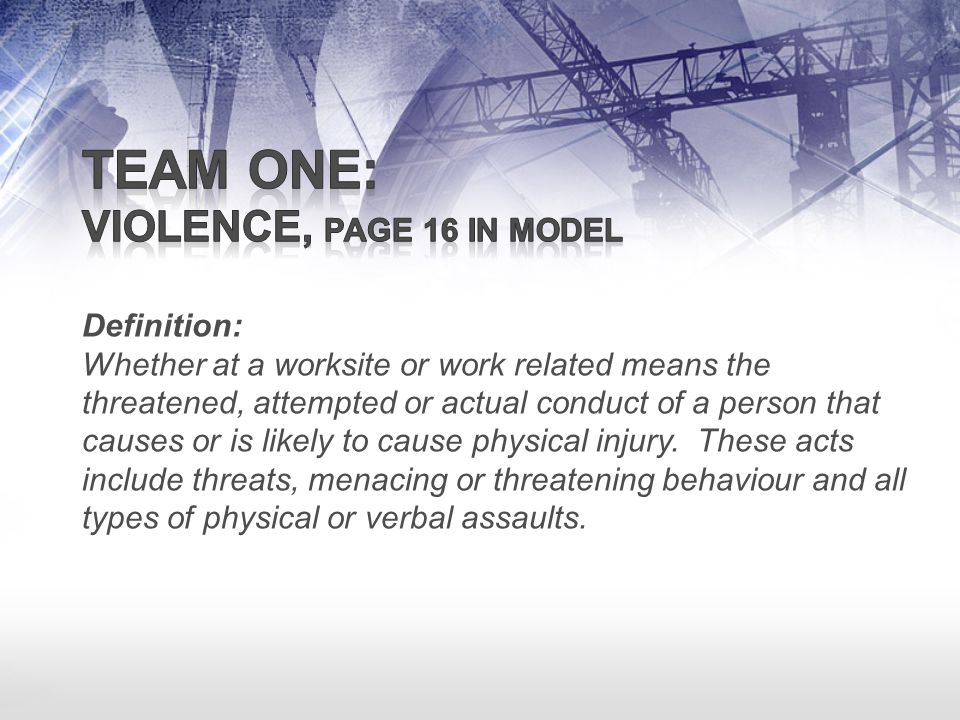 TEAM ONE:
VIOLENCE, PAGE 16 IN MODEL

Definition:
Whether at a worksite or work related means the threatened, attempted or actual conduct of a person that causes or is likely to cause physical injury. These acts include threats, menacing or threatening behaviour and all types of physical or verbal assaults.